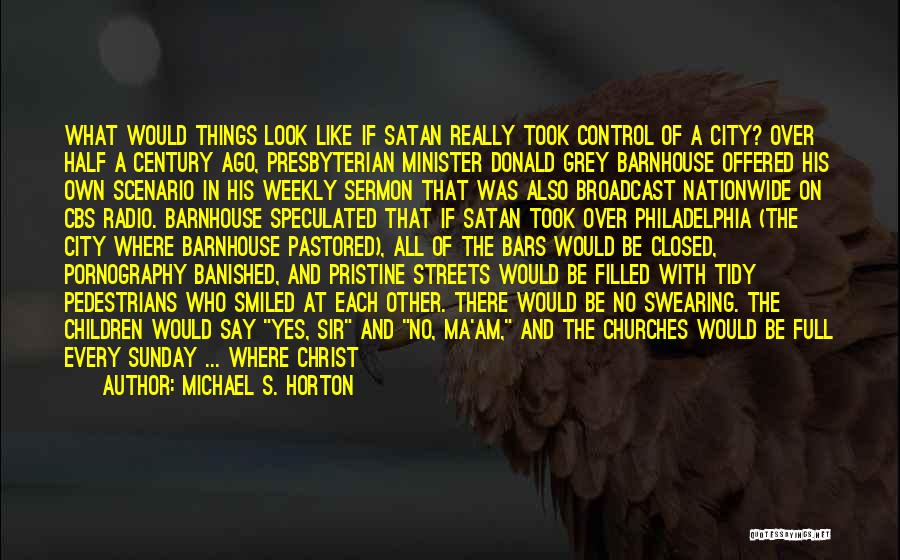 WHAT WOULD THINGS LOOK LIKE IF SATAN REALLY TOOK CONTROL OF A CITY? OVER HALF A CENTURY AGO, PRESBYTERIAN MINISTER DONALD GREY BARNHOUSE OFFERED HIS OWN SCENARIO IN HIS WEEKLY SERMON THAT WAS ALSO BROADCAST NATIONWIDE ON CBS RADIO. BARNHOUSE SPECULATED THAT IF SATAN TOOK OVER PHILADELPHIA (THE CITY WHERE BARNHOUSE PASTORED), ALL OF THE BARS WOULD BE CLOSED, PORNOGRAPHY BANISHED, AND PRISTINE STREETS WOULD BE FILLED WITH TIDY PEDESTRIANS WHO SMILED AT EACH OTHER. THERE WOULD BE NO SWEARING. THE CHILDREN WOULD SAY "YES, SIR" AND "NO, MA'AM," AND THE CHURCHES WOULD BE FULL EVERY SUNDAY ... WHERE CHRIST

AUTHOR: MICHAEL S. HORTON

QUOTESSAYINGS.NET